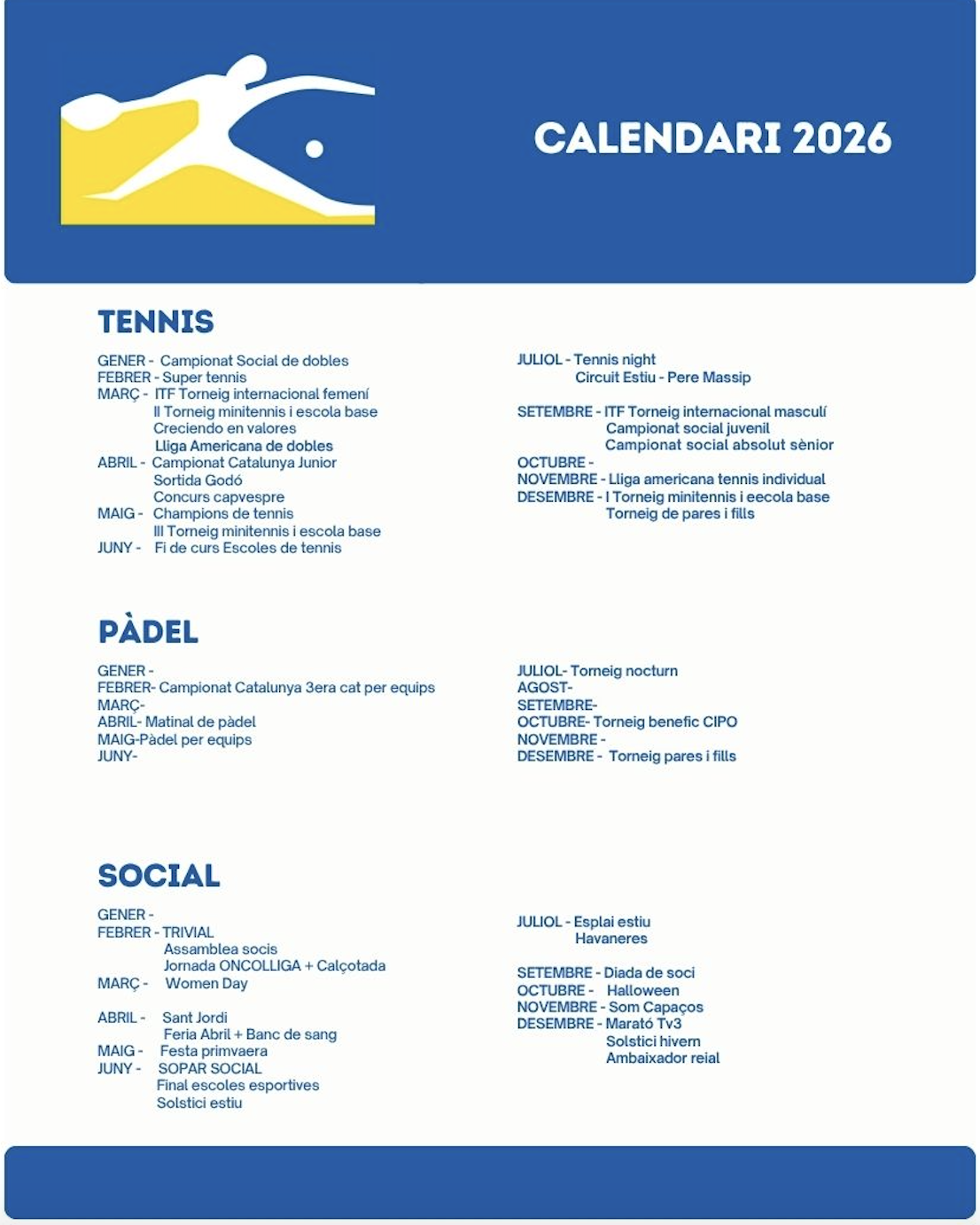 CALENDARI 2026

TENNIS

GENER - Campionat Social de dobles
FEBRER - Super tennis
MARÇ - ITF Torneig internacional femení
II Torneig minitennis i escola base
Creciendo en valores
Lliga Americana de dobles
ABRIL - Campionat Catalunya Junior
Sortida Godó
Concurs capvespre
MAIG - Champions de tennis
III Torneig minitennis i escola base
JUNY - Fi de curs Escoles de tennis

JULIOL - Tennis night
Circuit Estiu - Pere Massip

SETEMBRE - ITF Torneig internacional masculí
Campionat social juvenil
Campionat social absolut sènior
OCTUBRE -
NOVEMBRE - Lliga americana tennis individual
DESEMBRE - I Torneig minitennis i eecola base
Torneig de pares i fills

PÀDEL

GENER -
FEBRER- Campionat Catalunya 3era cat per equips
MARÇ-
ABRIL- Matinal de pàdel
MAIG-Pàdel per equips
JUNY-

JULIOL- Torneig nocturn
AGOST-
SETEMBRE-
OCTUBRE- Torneig benefic CIPO
NOVEMBRE -
DESEMBRE - Torneig pares i fills

SOCIAL

GENER -
FEBRER - TRIVIAL
Assamblea socis
Jornada ONCOLLIGA + Calçotada
MARÇ - Women Day

ABRIL - Sant Jordi
Feria Abril + Banc de sang
MAIG - Festa primvaera
JUNY - SOPAR SOCIAL
Final escoles esportives
Solstici estiu

JULIOL - Esplai estiu
Havaneres

SETEMBRE - Diada de soci
OCTUBRE - Halloween
NOVEMBRE - Som Capaços
DESEMBRE - Marató Tv3
Solstici hivern
Ambaixador reial